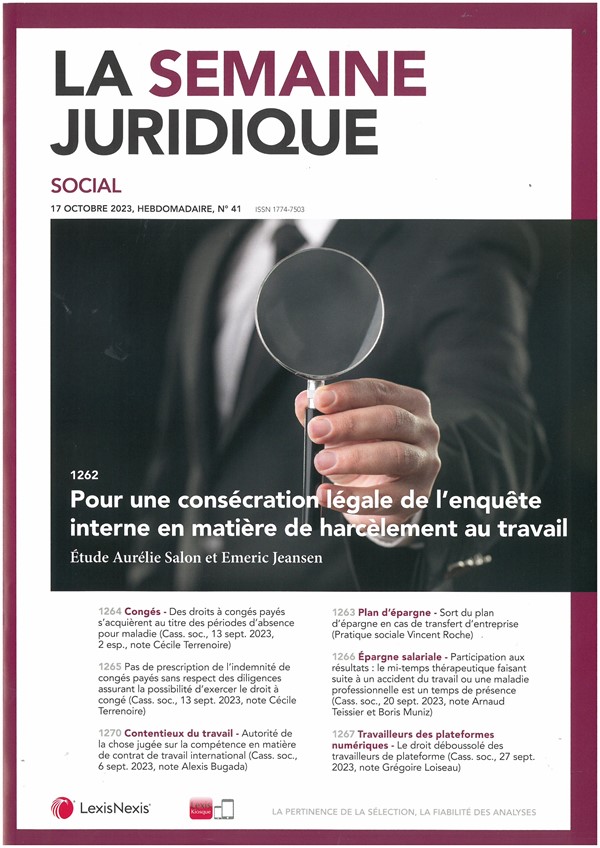 LA SEMAINE JURIDIQUE

SOCIAL

17 OCTOBRE 2023, HEBDOMADAIRE, N° 41 ISSN 1774-7503

1262

Pour une consécration légale de l'enquête interne en matière de harcèlement au travail

Étude Aurélie Salon et Emeric Jeansen

1264 Congés - Des droits à congés payés s'acquièrent au titre des périodes d'absence pour maladie (Cass. soc., 13 sept. 2023, 2 esp., note Cécile Terrenoire)

1265 Pas de prescription de l'indemnité de congés payés sans respect des diligences assurant la possibilité d'exercer le droit à congé (Cass. soc., 13 sept. 2023, note Cécile Terrenoire)

1270 Contentieux du travail - Autorité de la chose jugée sur la compétence en matière de contrat de travail international (Cass. soc., 6 sept. 2023, note Alexis Bugada)

1263 Plan d'épargne - Sort du plan d'épargne en cas de transfert d'entreprise (Pratique sociale Vincent Roche)

1266 Épargne salariale - Participation aux résultats : le mi-temps thérapeutique faisant suite à un accident du travail ou une maladie professionnelle est un temps de présence (Cass. soc., 20 sept. 2023, note Arnaud Teissier et Boris Muniz)

1267 Travailleurs des plateformes numériques - Le droit déboussolé des travailleurs de plateforme (Cass. soc., 27 sept. 2023, note Grégoire Loiseau)

LexisNexis

LA PERTINENCE DE LA SÉLECTION, LA FIABILITÉ DES ANALYSES